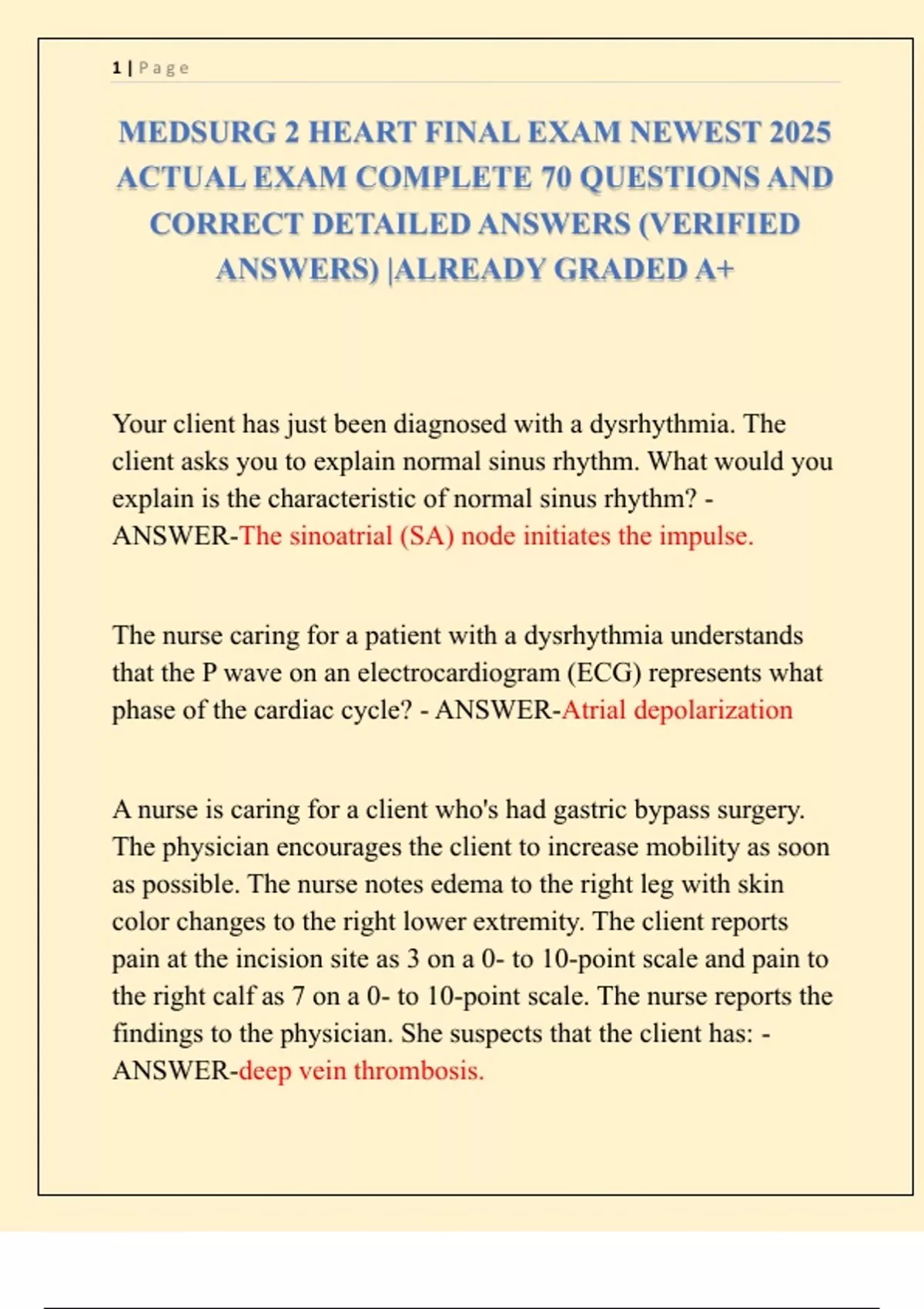 1 | Page

MEDSURG 2 HEART FINAL EXAM NEWEST 2025 ACTUAL EXAM COMPLETE 70 QUESTIONS AND CORRECT DETAILED ANSWERS (VERIFIED ANSWERS) |ALREADY GRADED A+

Your client has just been diagnosed with a dysrhythmia. The client asks you to explain normal sinus rhythm. What would you explain is the characteristic of normal sinus rhythm? - ANSWER-The sinoatrial (SA) node initiates the impulse.

The nurse caring for a patient with a dysrhythmia understands that the P wave on an electrocardiogram (ECG) represents what phase of the cardiac cycle? - ANSWER-Atrial depolarization

A nurse is caring for a client who's had gastric bypass surgery. The physician encourages the client to increase mobility as soon as possible. The nurse notes edema to the right leg with skin color changes to the right lower extremity. The client reports pain at the incision site as 3 on a 0- to 10-point scale and pain to the right calf as 7 on a 0- to 10-point scale. The nurse reports the findings to the physician. She suspects that the client has: - ANSWER-deep vein thrombosis.